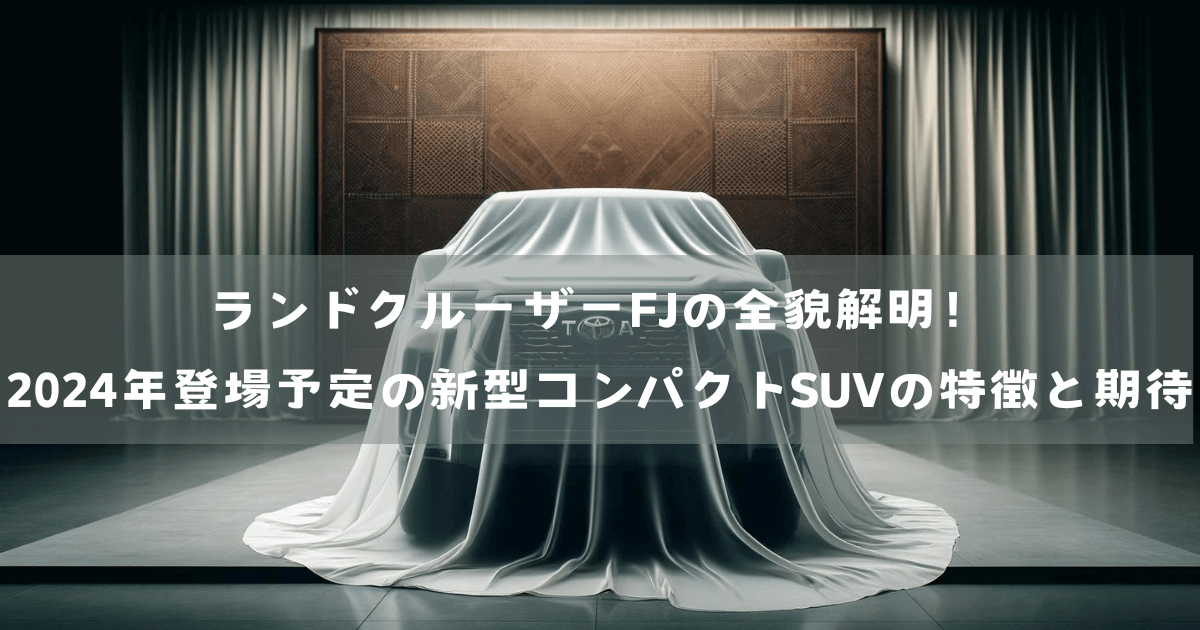 ランドクルーザーFJの全貌解明！
2024年登場予定の新型コンパクトSUVの特徴と期待